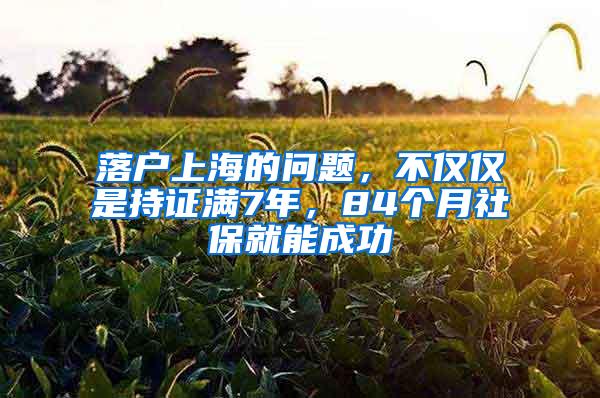 落户上海的问题，不仅仅是持证满7年，84个月社保就能成功